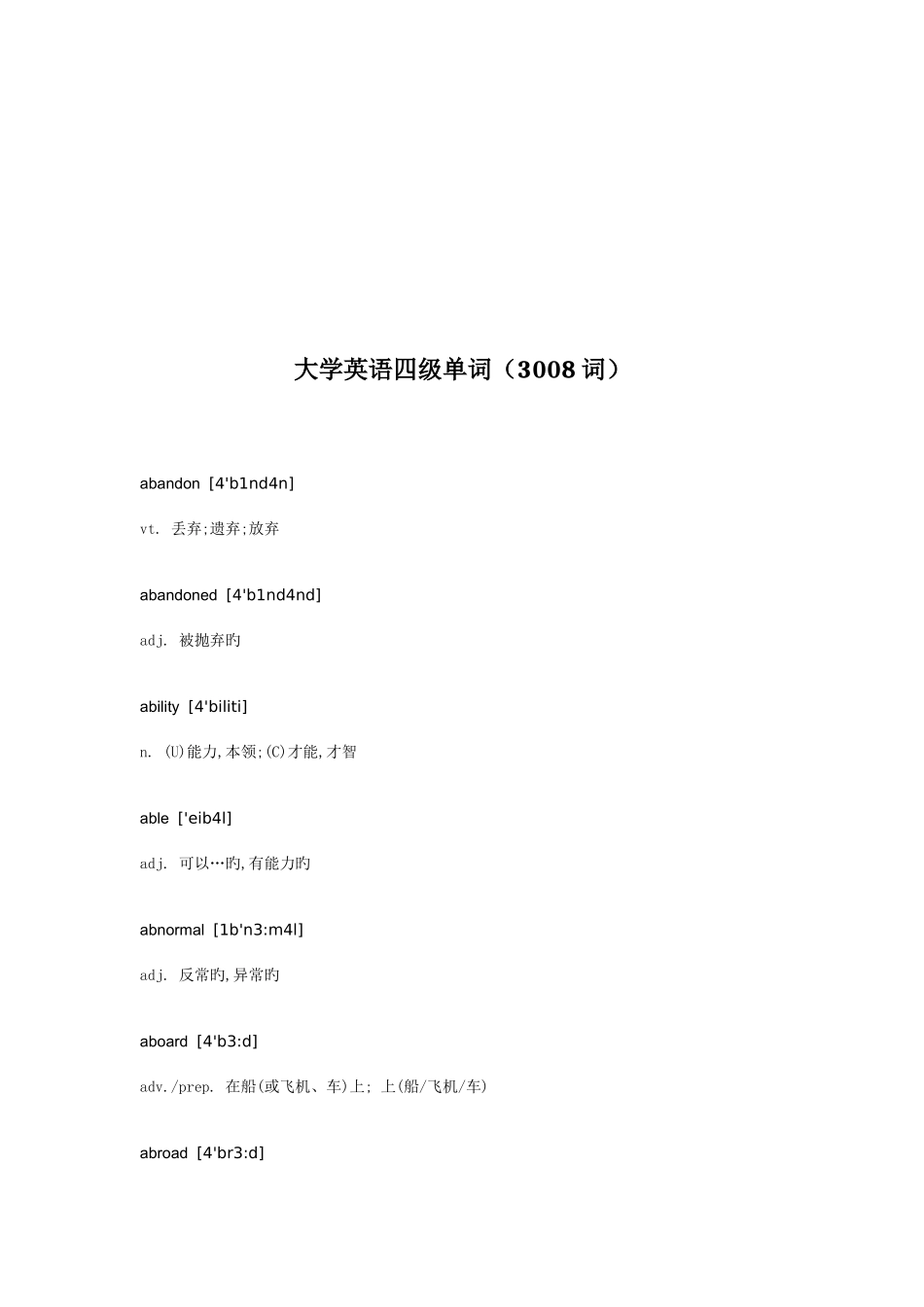 大学英语四级单词（3008 词）

abandon [4'b1nd4n]

vt. 丢弃;遗弃;放弃

abandoned [4'b1nd4nd]

adj. 被抛弃旳

ability [4'biliti]

n. (U)能力,本领;(C)才能,才智

able ['eib4l]

adj. 可以…旳,有能力旳

abnormal [1b'n3:m4l]

adj. 反常旳,异常旳

aboard [4'b3:d]

adv./prep. 在船(或飞机、车)上; 上(船/飞机/车)

abroad [4'br3:d]